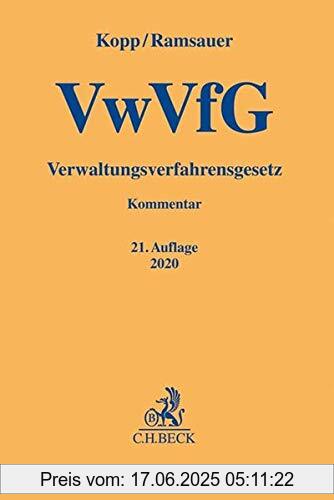 Kopp/Ramsauer

VwVfG

Verwaltungsverfahrensgesetz

Kommentar

21. Auflage
2020

B

C.H.BECK

Preis vom: 17.06.2025 05:11:22